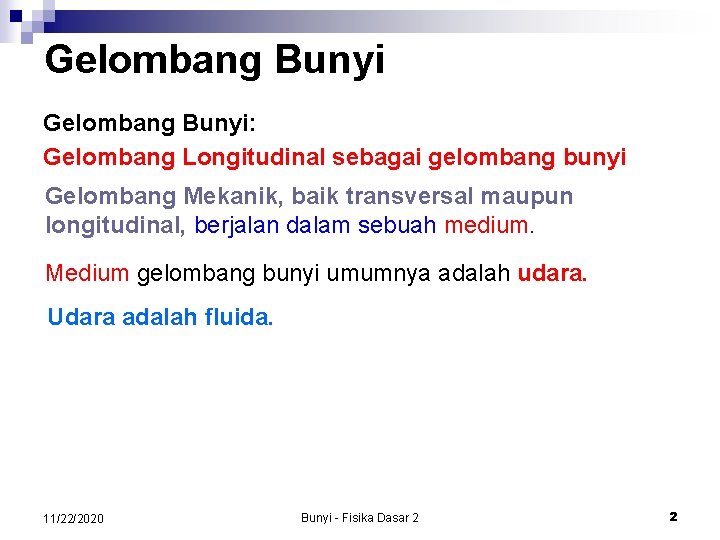 Gelombang Bunyi

Gelombang Bunyi:

Gelombang Longitudinal sebagai gelombang bunyi

Gelombang Mekanik, baik transversal maupun longitudinal, berjalan dalam sebuah medium.

Medium gelombang bunyi umumnya adalah udara.

Udara adalah fluida.

11/22/2020

Bunyi - Fisika Dasar 2

2